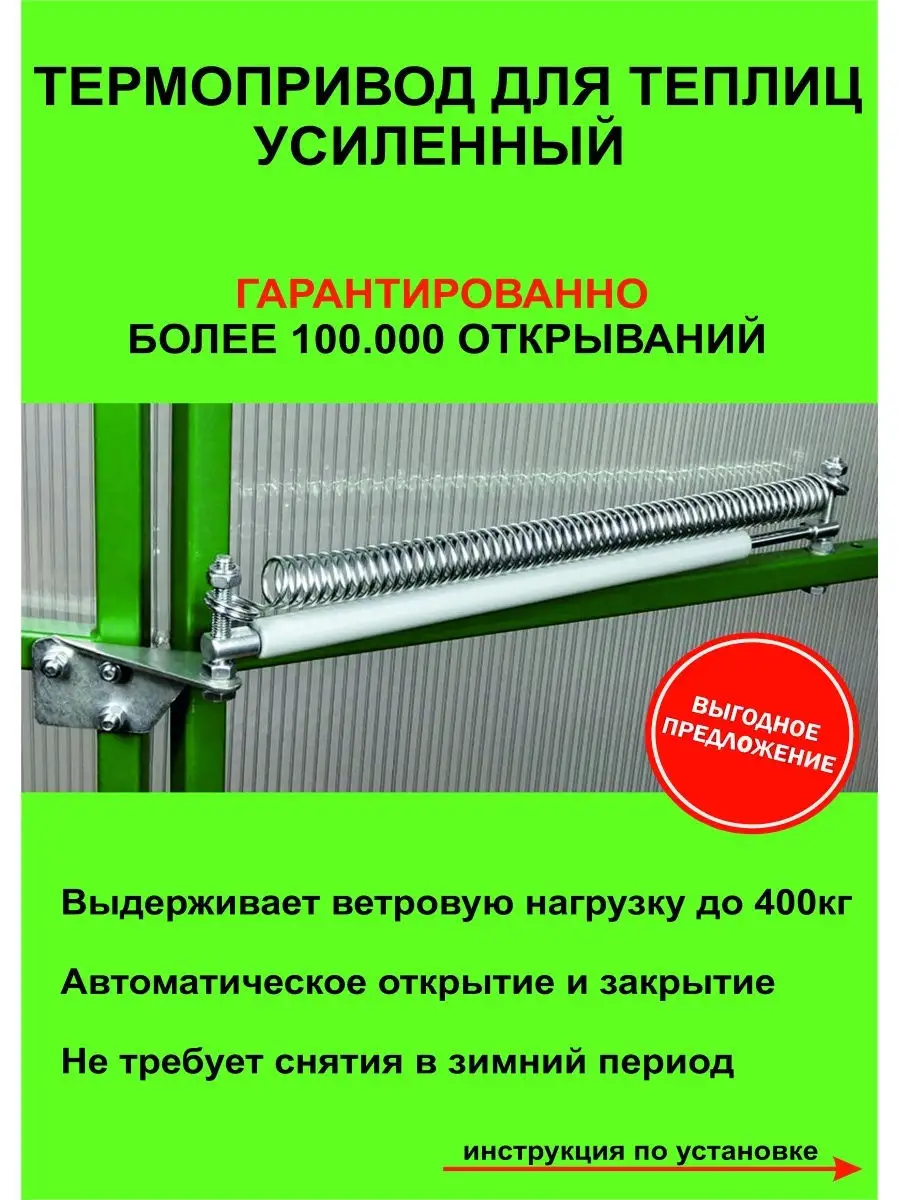 ТЕРМОПРИВОД ДЛЯ ТЕПЛИЦ УСИЛЕННЫЙ

ГАРАНТИРОВАННО
БОЛЕЕ 100.000 ОТКРЫВАНИЙ

ВЫГОДНОЕ ПРЕДЛОЖЕНИЕ

Выдерживает ветровую нагрузку до 400кг

Автоматическое открытие и закрытие

Не требует снятия в зимний период

инструкция по установке